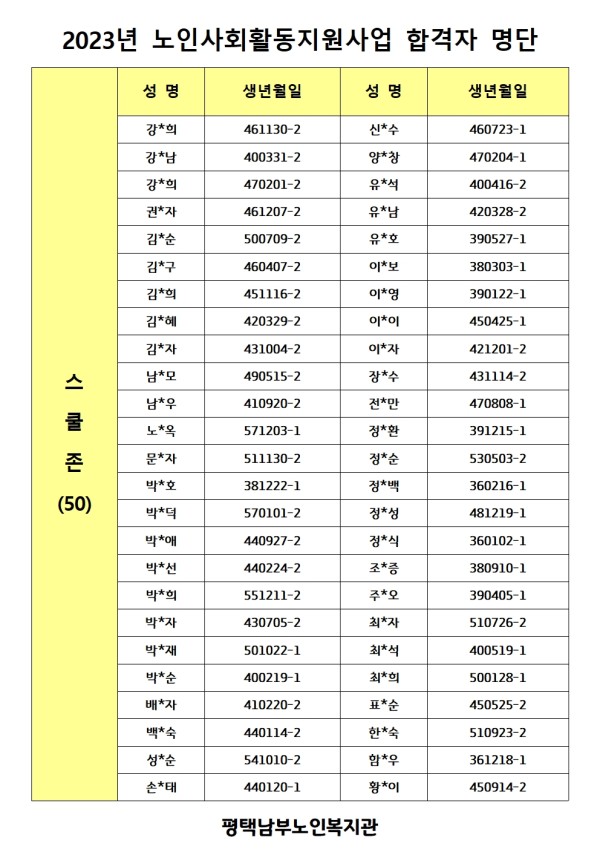 2023년 노인사회활동지원사업 합격자 명단

|  | 성 명 | 생년월일 | 성 명 | 생년월일 |
|---|---|---|---|---|
| 스쿨존 (50) | 강*희 | 461130-2 | 신*수 | 460723-1 |
|  | 강*남 | 400331-2 | 양*창 | 470204-1 |
|  | 강*희 | 470201-2 | 유*석 | 400416-2 |
|  | 권*자 | 461207-2 | 유*남 | 420328-2 |
|  | 김*순 | 500709-2 | 유*호 | 390527-1 |
|  | 김*구 | 460407-2 | 이*보 | 380303-1 |
|  | 김*희 | 451116-2 | 이*영 | 390122-1 |
|  | 김*혜 | 420329-2 | 이*이 | 450425-1 |
|  | 김*자 | 431004-2 | 이*자 | 421201-2 |
|  | 남*모 | 490515-2 | 장*수 | 431114-2 |
|  | 남*우 | 410920-2 | 전*만 | 470808-1 |
|  | 노*옥 | 571203-1 | 정*환 | 391215-1 |
|  | 문*자 | 511130-2 | 정*순 | 530503-2 |
|  | 박*호 | 381222-1 | 정*백 | 360216-1 |
|  | 박*덕 | 570101-2 | 정*성 | 481219-1 |
|  | 박*애 | 440927-2 | 정*식 | 360102-1 |
|  | 박*선 | 440224-2 | 조*증 | 380910-1 |
|  | 박*희 | 551211-2 | 주*오 | 390405-1 |
|  | 박*자 | 430705-2 | 최*자 | 510726-2 |
|  | 박*재 | 501022-1 | 최*석 | 400519-1 |
|  | 박*순 | 400219-1 | 최*희 | 500128-1 |
|  | 배*자 | 410220-2 | 표*순 | 450525-2 |
|  | 백*숙 | 440114-2 | 한*숙 | 510923-2 |
|  | 성*순 | 541010-2 | 함*우 | 361218-1 |
|  | 손*태 | 440120-1 | 황*이 | 450914-2 |

평택남부노인복지관